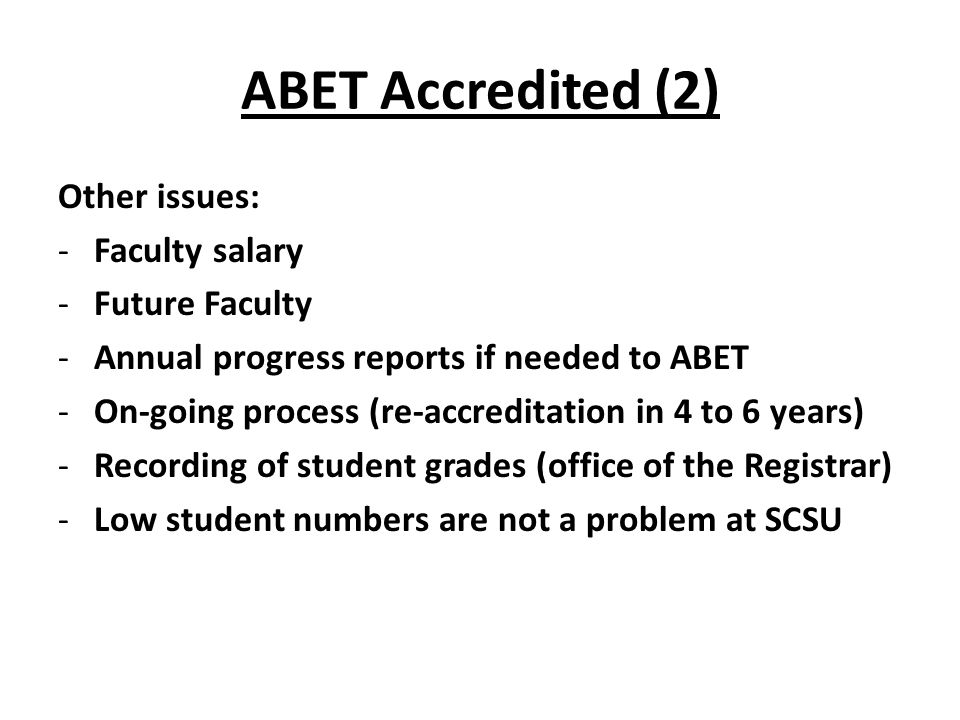 ABET Accredited (2)

Other issues:
- Faculty salary
- Future Faculty
- Annual progress reports if needed to ABET
- On-going process (re-accreditation in 4 to 6 years)
- Recording of student grades (office of the Registrar)
- Low student numbers are not a problem at SCSU